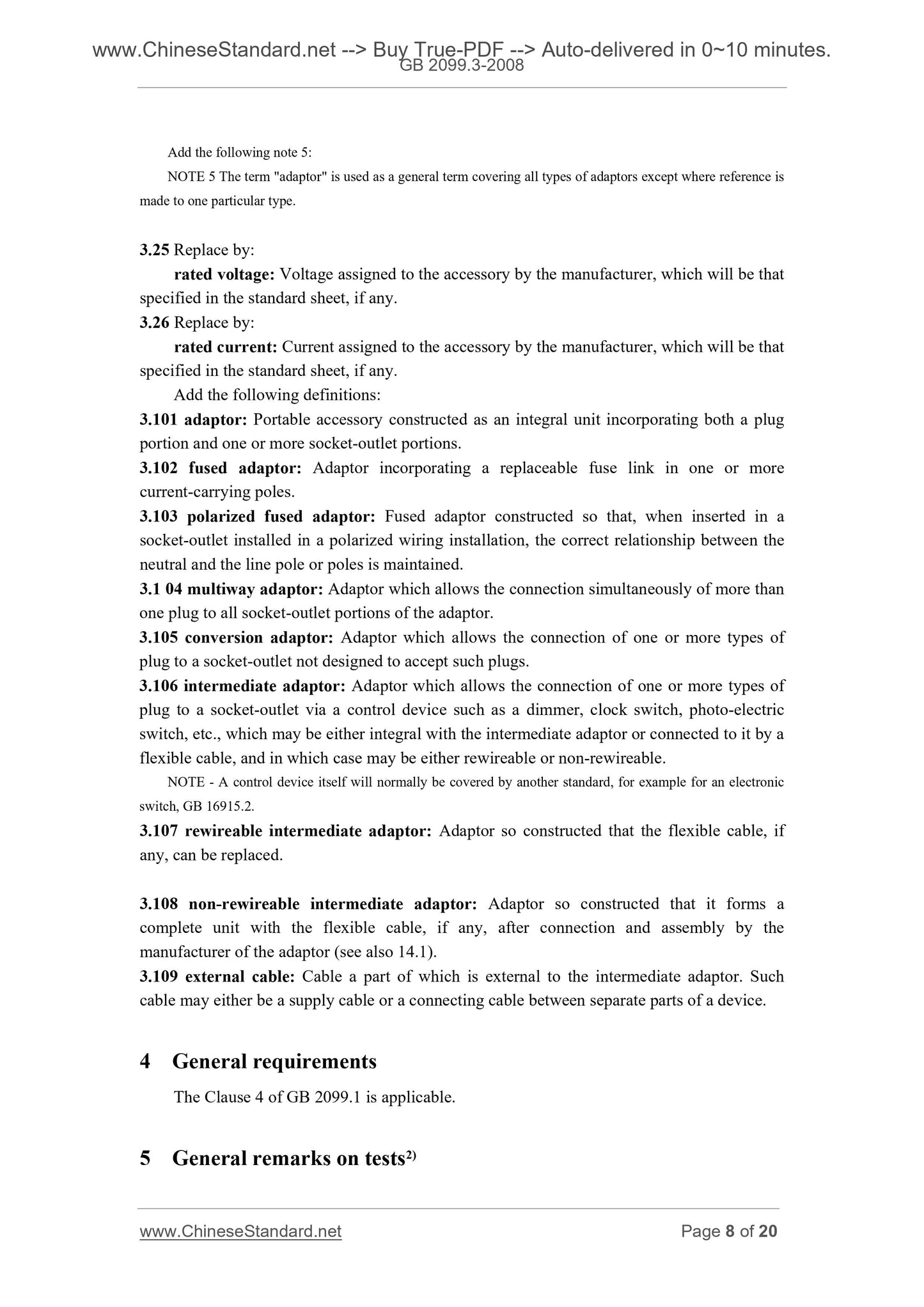 www.ChineseStandard.net --> Buy True-PDF --> Auto-delivered in 0~10 minutes.
GB 2099.3-2008

Add the following note 5:

NOTE 5 The term "adaptor" is used as a general term covering all types of adaptors except where reference is made to one particular type.

3.25 Replace by:

rated voltage: Voltage assigned to the accessory by the manufacturer, which will be that specified in the standard sheet, if any.

3.26 Replace by:

rated current: Current assigned to the accessory by the manufacturer, which will be that specified in the standard sheet, if any.

Add the following definitions:

3.101 adaptor: Portable accessory constructed as an integral unit incorporating both a plug portion and one or more socket-outlet portions.

3.102 fused adaptor: Adaptor incorporating a replaceable fuse link in one or more current-carrying poles.

3.103 polarized fused adaptor: Fused adaptor constructed so that, when inserted in a socket-outlet installed in a polarized wiring installation, the correct relationship between the neutral and the line pole or poles is maintained.

3.1 04 multiway adaptor: Adaptor which allows the connection simultaneously of more than one plug to all socket-outlet portions of the adaptor.

3.105 conversion adaptor: Adaptor which allows the connection of one or more types of plug to a socket-outlet not designed to accept such plugs.

3.106 intermediate adaptor: Adaptor which allows the connection of one or more types of plug to a socket-outlet via a control device such as a dimmer, clock switch, photo-electric switch, etc., which may be either integral with the intermediate adaptor or connected to it by a flexible cable, and in which case may be either rewireable or non-rewireable.

NOTE - A control device itself will normally be covered by another standard, for example for an electronic switch, GB 16915.2.

3.107 rewireable intermediate adaptor: Adaptor so constructed that the flexible cable, if any, can be replaced.

3.108 non-rewireable intermediate adaptor: Adaptor so constructed that it forms a complete unit with the flexible cable, if any, after connection and assembly by the manufacturer of the adaptor (see also 14.1).

3.109 external cable: Cable a part of which is external to the intermediate adaptor. Such cable may either be a supply cable or a connecting cable between separate parts of a device.

4 General requirements

The Clause 4 of GB 2099.1 is applicable.

5 General remarks on tests$^{2)}$

www.ChineseStandard.net
Page 8 of 20